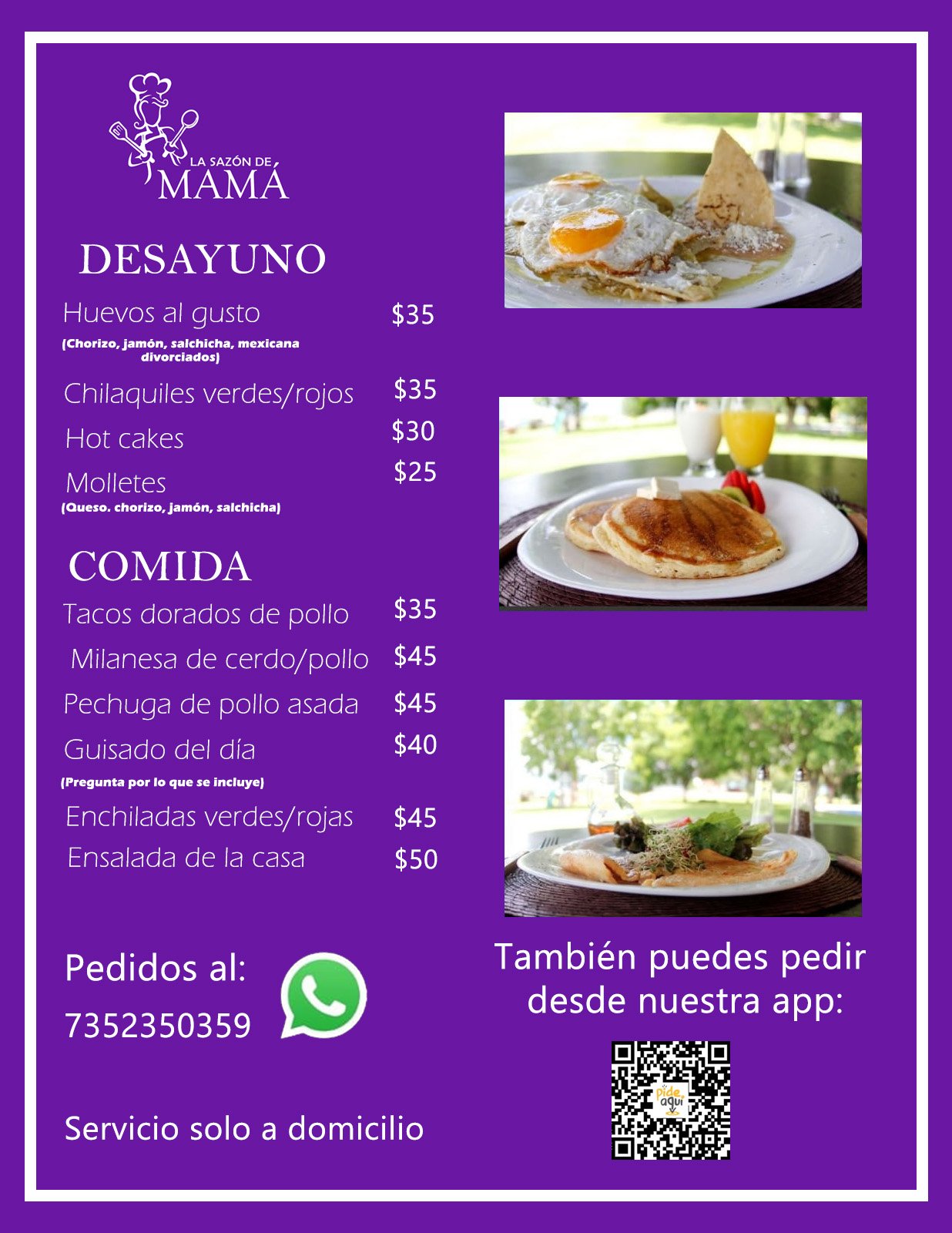 LA SAZÓN DE
MAMÁ

DESAYUNO

Huevos al gusto $35
(Chorizo, jamón, salchicha, mexicana divorciados)

Chilaquiles verdes/rojos $35

Hot cakes $30

Molletes $25
(Queso. chorizo, jamón, salchicha)

COMIDA

Tacos dorados de pollo $35

Milanesa de cerdo/pollo $45

Pechuga de pollo asada $45

Guisado del día $40
(Pregunta por lo que se incluye)

Enchiladas verdes/rojas $45

Ensalada de la casa $50

Pedidos al:
7352350359

Servicio solo a domicilio

También puedes pedir desde nuestra app:

pide aquí